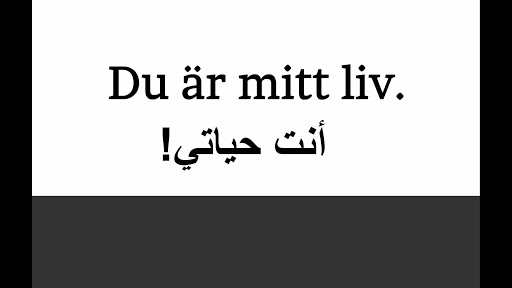 Du är mitt liv.

أنت حياتي!